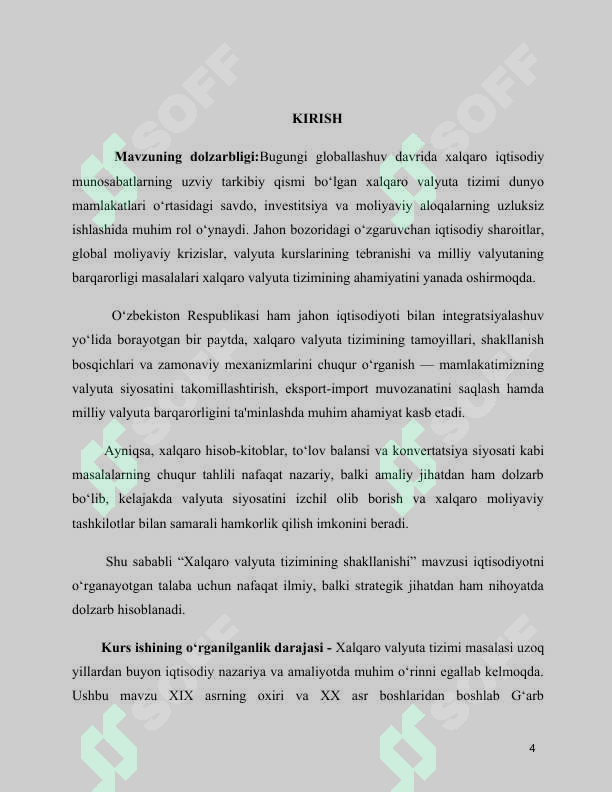 KIRISH

Mavzuning dolzarbligi:Bugungi globallashuv davrida xalqaro iqtisodiy munosabatlarning uzviy tarkibiy qismi bo'lgan xalqaro valyuta tizimi dunyo mamlakatlari o'rtasidagi savdo, investitsiya va moliyaviy aloqalarning uzluksiz ishlashida muhim rol o'ynaydi. Jahon bozoridagi o'zgaruvchan iqtisodiy sharoitlar, global moliyaviy krizislar, valyuta kurslarining tebranishi va milliy valyutaning barqarorligi masalalari xalqaro valyuta tizimining ahamiyatini yanada oshirmoqda.

O'zbekiston Respublikasi ham jahon iqtisodiyoti bilan integratsiyalashuv yo'lida borayotgan bir paytda, xalqaro valyuta tizimining tamoyillari, shakllanish bosqichlari va zamonaviy mexanizmlarini chuqur o'rganish — mamlakatimizning valyuta siyosatini takomillashtirish, eksport-import muvozanatini saqlash hamda milliy valyuta barqarorligini ta'minlashda muhim ahamiyat kasb etadi.

Ayniqsa, xalqaro hisob-kitoblar, to'lov balansi va konvertatsiya siyosati kabi masalalarning chuqur tahlili nafaqat nazariy, balki amaliy jihatdan ham dolzarb bo'lib, kelajakda valyuta siyosatini izchil olib borish va xalqaro moliyaviy tashkilotlar bilan samarali hamkorlik qilish imkonini beradi.

Shu sababli "Xalqaro valyuta tizimining shakllanishi" mavzusi iqtisodiyotni o'rganayotgan talaba uchun nafaqat ilmiy, balki strategik jihatdan ham nihoyatda dolzarb hisoblanadi.

Kurs ishining o'rganilganlik darajasi - Xalqaro valyuta tizimi masalasi uzoq yillardan buyon iqtisodiy nazariya va amaliyotda muhim o'rinni egallab kelmoqda. Ushbu mavzu XIX asrning oxiri va XX asr boshlaridan boshlab G'arb

4

SOFF